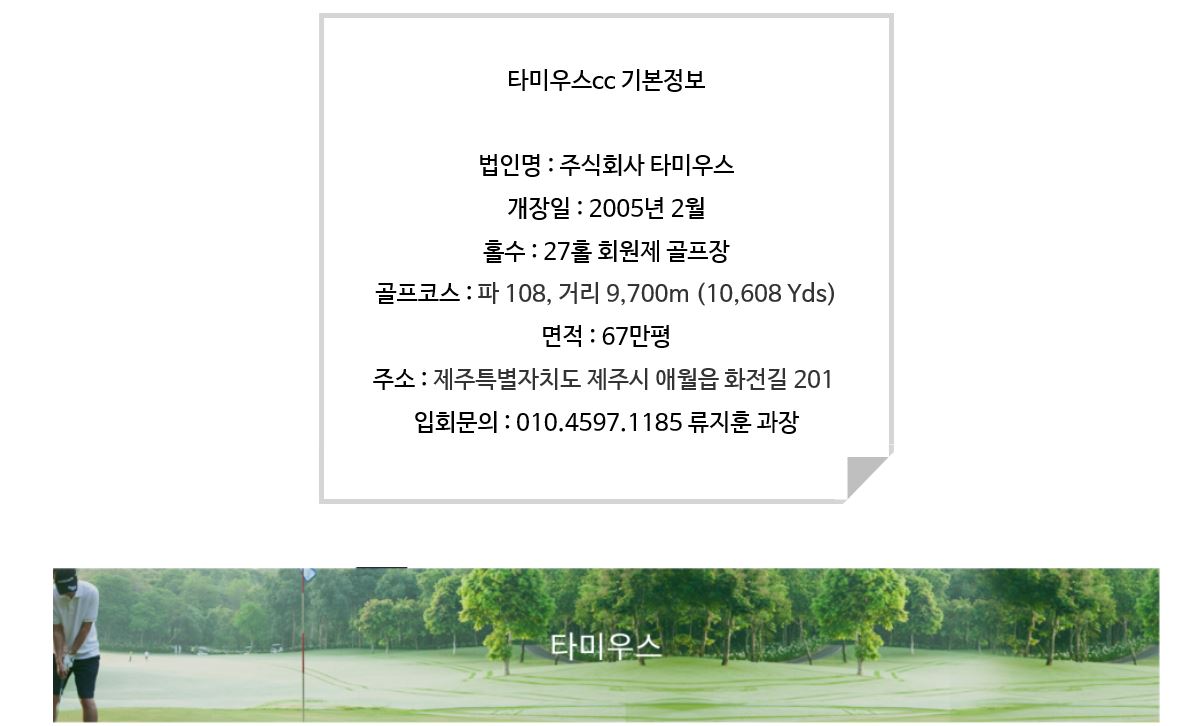 타미우스cc 기본정보

법인명 : 주식회사 타미우스

개장일 : 2005년 2월

홀수 : 27홀 회원제 골프장

골프코스 : 파 108, 거리 9,700m (10,608 Yds)

면적 : 67만평

주소 : 제주특별자치도 제주시 애월읍 화전길 201

입회문의 : 010.4597.1185 류지훈 과장

타미우스